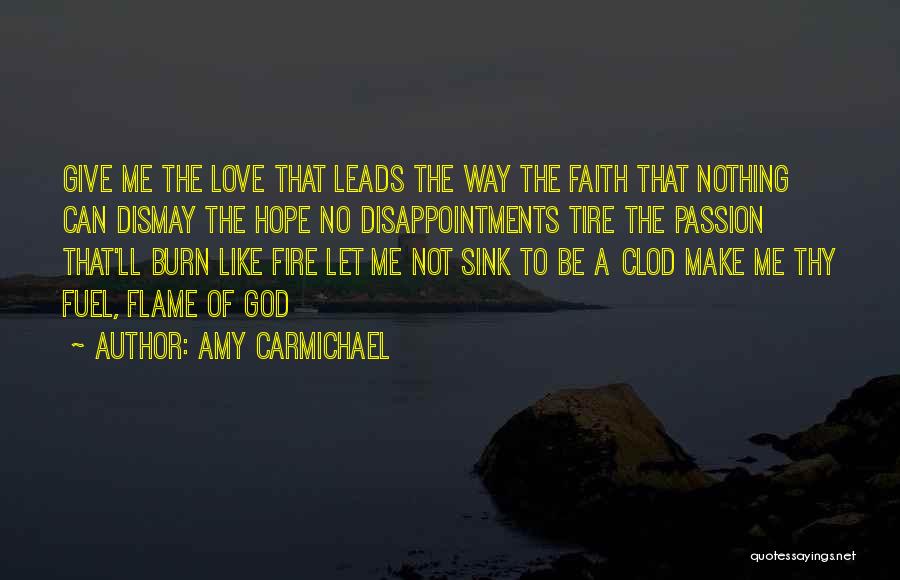 GIVE ME THE LOVE THAT LEADS THE WAY THE FAITH THAT NOTHING CAN DISMAY THE HOPE NO DISAPPOINTMENTS TIRE THE PASSION THAT'LL BURN LIKE FIRE LET ME NOT SINK TO BE A CLOD MAKE ME THY FUEL, FLAME OF GOD

~ AUTHOR: AMY CARMICHAEL

quotessayings.net